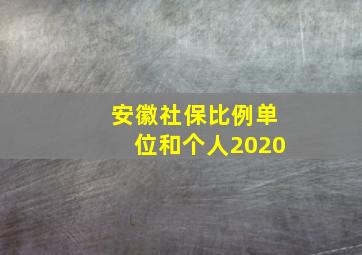 安徽社保比例单位和个人2020